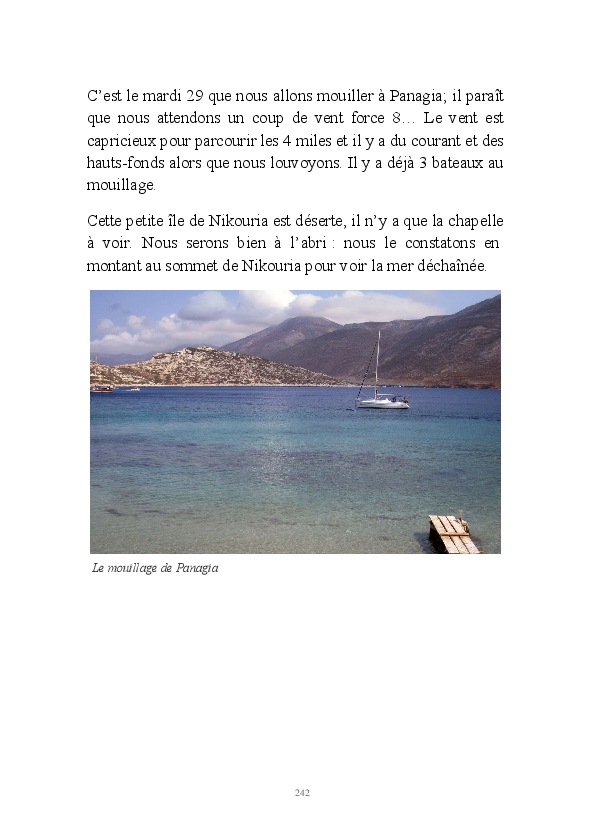 C'est le mardi 29 que nous allons mouiller à Panagia; il paraît que nous attendons un coup de vent force 8… Le vent est capricieux pour parcourir les 4 miles et il y a du courant et des hauts-fonds alors que nous louvoyons. Il y a déjà 3 bateaux au mouillage.

Cette petite île de Nikouria est déserte, il n'y a que la chapelle à voir. Nous serons bien à l'abri : nous le constatons en montant au sommet de Nikouria pour voir la mer déchaînée.

Le mouillage de Panagia

242